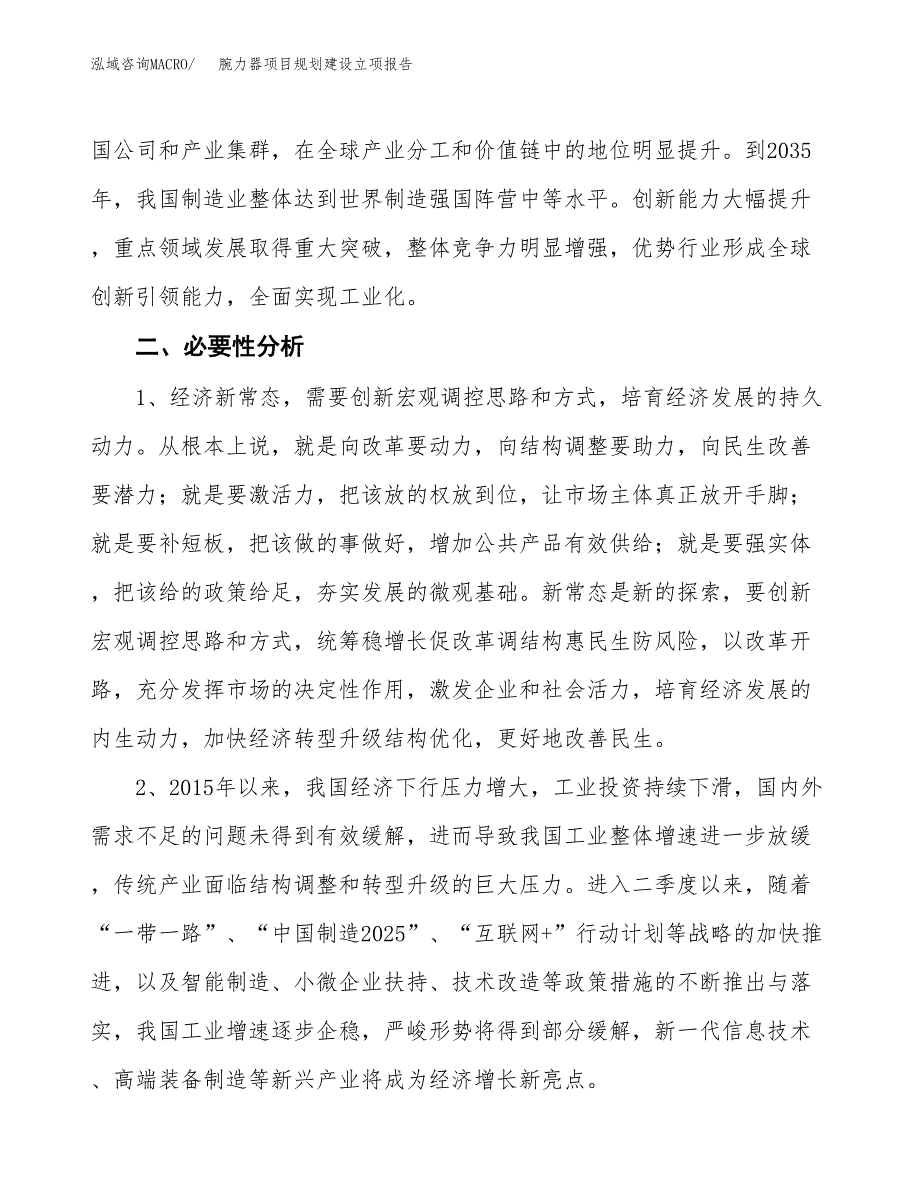 泓域咨询MACRO/　　腕力器项目规划建设立项报告

国公司和产业集群，在全球产业分工和价值链中的地位明显提升。到2035年，我国制造业整体达到世界制造强国阵营中等水平。创新能力大幅提升，重点领域发展取得重大突破，整体竞争力明显增强，优势行业形成全球创新引领能力，全面实现工业化。

二、必要性分析

1、经济新常态，需要创新宏观调控思路和方式，培育经济发展的持久动力。从根本上说，就是向改革要动力，向结构调整要助力，向民生改善要潜力；就是要激活力，把该放的权放到位，让市场主体真正放开手脚；就是要补短板，把该做的事做好，增加公共产品有效供给；就是要强实体，把该给的政策给足，夯实发展的微观基础。新常态是新的探索，要创新宏观调控思路和方式，统筹稳增长促改革调结构惠民生防风险，以改革开路，充分发挥市场的决定性作用，激发企业和社会活力，培育经济发展的内生动力，加快经济转型升级结构优化，更好地改善民生。

2、2015年以来，我国经济下行压力增大，工业投资持续下滑，国内外需求不足的问题未得到有效缓解，进而导致我国工业整体增速进一步放缓，传统产业面临结构调整和转型升级的巨大压力。进入二季度以来，随着“一带一路”、“中国制造2025”、“互联网+”行动计划等战略的加快推进，以及智能制造、小微企业扶持、技术改造等政策措施的不断推出与落实，我国工业增速逐步企稳，严峻形势将得到部分缓解，新一代信息技术、高端装备制造等新兴产业将成为经济增长新亮点。